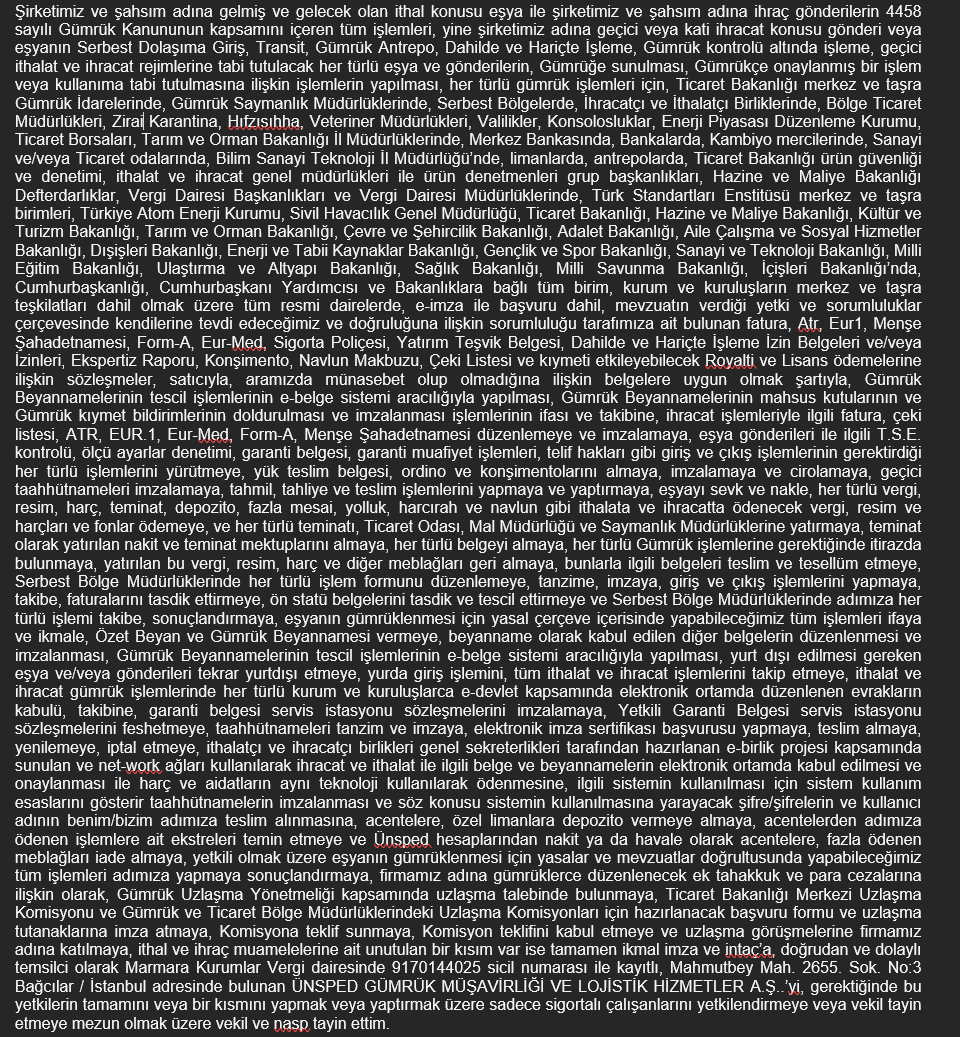 Şirketimiz ve şahsım adına gelmiş ve gelecek olan ithal konusu eşya ile şirketimiz ve şahsım adına ihraç gönderilerin 4458 sayılı Gümrük Kanununun kapsamını içeren tüm işlemleri, yine şirketimiz adına geçici veya kati ihracat konusu gönderi veya eşyanın Serbest Dolaşıma Giriş, Transit, Gümrük Antrepo, Dahilde ve Hariçte İşleme, Gümrük kontrolü altında işleme, geçici ithalat ve ihracat rejimlerine tabi tutulacak her türlü eşya ve gönderilerin, Gümrüğe sunulması, Gümrükçe onaylanmış bir işlem veya kullanıma tabi tutulmasına ilişkin işlemlerin yapılması, her türlü gümrük işlemleri için, Ticaret Bakanlığı merkez ve taşra Gümrük İdarelerinde, Gümrük Saymanlık Müdürlüklerinde, Serbest Bölgelerde, İhracatçı ve İthalatçı Birliklerinde, Bölge Ticaret Müdürlükleri, Zirai Karantina, Hıfzısıhha, Veteriner Müdürlükleri, Valilikler, Konsolosluklar, Enerji Piyasası Düzenleme Kurumu, Ticaret Borsaları, Tarım ve Orman Bakanlığı İl Müdürlüklerinde, Merkez Bankasında, Bankalarda, Kambiyo mercilerinde, Sanayi ve/veya Ticaret odalarında, Bilim Sanayi Teknoloji İl Müdürlüğü'nde, limanlarda, antrepolarda, Ticaret Bakanlığı ürün güvenliği ve denetimi, ithalat ve ihracat genel müdürlükleri ile ürün denetmenleri grup başkanlıkları, Hazine ve Maliye Bakanlığı Defterdarlıklar, Vergi Dairesi Başkanlıkları ve Vergi Dairesi Müdürlüklerinde, Türk Standartları Enstitüsü merkez ve taşra birimleri, Türkiye Atom Enerji Kurumu, Sivil Havacılık Genel Müdürlüğü, Ticaret Bakanlığı, Hazine ve Maliye Bakanlığı, Kültür ve Turizm Bakanlığı, Tarım ve Orman Bakanlığı, Çevre ve Şehircilik Bakanlığı, Adalet Bakanlığı, Aile Çalışma ve Sosyal Hizmetler Bakanlığı, Dışişleri Bakanlığı, Enerji ve Tabii Kaynaklar Bakanlığı, Gençlik ve Spor Bakanlığı, Sanayi ve Teknoloji Bakanlığı, Milli Eğitim Bakanlığı, Ulaştırma ve Altyapı Bakanlığı, Sağlık Bakanlığı, Milli Savunma Bakanlığı, İçişleri Bakanlığı'nda, Cumhurbaşkanlığı, Cumhurbaşkanı Yardımcısı ve Bakanlıklara bağlı tüm birim, kurum ve kuruluşların merkez ve taşra teşkilatları dahil olmak üzere tüm resmi dairelerde, e-imza ile başvuru dahil, mevzuatın verdiği yetki ve sorumluluklar çerçevesinde kendilerine tevdi edeceğimiz ve doğruluğuna ilişkin sorumluluğu tarafımıza ait bulunan fatura, Atr, Eur1, Menşe Şahadetnamesi, Form-A, Eur-Med, Sigorta Poliçesi, Yatırım Teşvik Belgesi, Dahilde ve Hariçte İşleme İzin Belgeleri ve/veya İzinleri, Ekspertiz Raporu, Konşimento, Navlun Makbuzu, Çeki Listesi ve kıymeti etkileyebilecek Royalti ve Lisans ödemelerine ilişkin sözleşmeler, satıcıyla, aramızda münasebet olup olmadığına ilişkin belgelere uygun olmak şartıyla, Gümrük Beyannamelerinin tescil işlemlerinin e-belge sistemi aracılığıyla yapılması, Gümrük Beyannamelerinin mahsus kutularının ve Gümrük kıymet bildirimlerinin doldurulması ve imzalanması işlemlerinin ifası ve takibine, ihracat işlemleriyle ilgili fatura, çeki listesi, ATR, EUR.1, Eur-Med, Form-A, Menşe Şahadetnamesi düzenlemeye ve imzalamaya, eşya gönderileri ile ilgili T.S.E. kontrolü, ölçü ayarlar denetimi, garanti belgesi, garanti muafiyet işlemleri, telif hakları gibi giriş ve çıkış işlemlerinin gerektirdiği her türlü işlemlerini yürütmeye, yük teslim belgesi, ordino ve konşimentolarını almaya, imzalamaya ve cirolamaya, geçici taahhütnameleri imzalamaya, tahmil, tahliye ve teslim işlemlerini yapmaya ve yaptırmaya, eşyayı sevk ve nakle, her türlü vergi, resim, harç, teminat, depozito, fazla mesai, yolluk, harcırah ve navlun gibi ithalata ve ihracatta ödenecek vergi, resim ve harçları ve fonlar ödemeye, ve her türlü teminatı, Ticaret Odası, Mal Müdürlüğü ve Saymanlık Müdürlüklerine yatırmaya, teminat olarak yatırılan nakit ve teminat mektuplarını almaya, her türlü belgeyi almaya, her türlü Gümrük işlemlerine gerektiğinde itirazda bulunmaya, yatırılan bu vergi, resim, harç ve diğer meblağları geri almaya, bunlarla ilgili belgeleri teslim ve tesellüm etmeye, Serbest Bölge Müdürlüklerinde her türlü işlem formunu düzenlemeye, tanzime, imzaya, giriş ve çıkış işlemlerini yapmaya, takibe, faturalarını tasdik ettirmeye, ön statü belgelerini tasdik ve tescil ettirmeye ve Serbest Bölge Müdürlüklerinde adımıza her türlü işlemi takibe, sonuçlandırmaya, eşyanın gümrüklenmesi için yasal çerçeve içerisinde yapabileceğimiz tüm işlemleri ifaya ve ikmale, Özet Beyan ve Gümrük Beyannamesi vermeye, beyanname olarak kabul edilen diğer belgelerin düzenlenmesi ve imzalanması, Gümrük Beyannamelerinin tescil işlemlerinin e-belge sistemi aracılığıyla yapılması, yurt dışı edilmesi gereken eşya ve/veya gönderileri tekrar yurtdışı etmeye, yurda giriş işlemini, tüm ithalat ve ihracat işlemlerini takip etmeye, ithalat ve ihracat gümrük işlemlerinde her türlü kurum ve kuruluşlarca e-devlet kapsamında elektronik ortamda düzenlenen evrakların kabulü, takibine, garanti belgesi servis istasyonu sözleşmelerini imzalamaya, Yetkili Garanti Belgesi servis istasyonu sözleşmelerini feshetmeye, taahhütnameleri tanzim ve imzaya, elektronik imza sertifikası başvurusu yapmaya, teslim almaya, yenilemeye, iptal etmeye, ithalatçı ve ihracatçı birlikleri genel sekreterlikleri tarafından hazırlanan e-birlik projesi kapsamında sunulan ve net-work ağları kullanılarak ihracat ve ithalat ile ilgili belge ve beyannamelerin elektronik ortamda kabul edilmesi ve onaylanması ile harç ve aidatların aynı teknoloji kullanılarak ödenmesine, ilgili sistemin kullanılması için sistem kullanım esaslarını gösterir taahhütnamelerin imzalanması ve söz konusu sistemin kullanılmasına yarayacak şifre/şifrelerin ve kullanıcı adının benim/bizim adımıza teslim alınmasına, acentelere, özel limanlara depozito vermeye almaya, acentelerden adımıza ödenen işlemlere ait ekstreleri temin etmeye ve Ünsped hesaplarından nakit ya da havale olarak acentelere, fazla ödenen meblağları iade almaya, yetkili olmak üzere eşyanın gümrüklenmesi için yasalar ve mevzuatlar doğrultusunda yapabileceğimiz tüm işlemleri adımıza yapmaya sonuçlandırmaya, firmamız adına gümrüklerce düzenlenecek ek tahakkuk ve para cezalarına ilişkin olarak, Gümrük Uzlaşma Yönetmeliği kapsamında uzlaşma talebinde bulunmaya, Ticaret Bakanlığı Merkezi Uzlaşma Komisyonu ve Gümrük ve Ticaret Bölge Müdürlüklerindeki Uzlaşma Komisyonları için hazırlanacak başvuru formu ve uzlaşma tutanaklarına imza atmaya, Komisyona teklif sunmaya, Komisyon teklifini kabul etmeye ve uzlaşma görüşmelerine firmamız adına katılmaya, ithal ve ihraç muamelelerine ait unutulan bir kısım var ise tamamen ikmal imza ve intac'a, doğrudan ve dolaylı temsilci olarak Marmara Kurumlar Vergi dairesinde 9170144025 sicil numarası ile kayıtlı, Mahmutbey Mah. 2655. Sok. No:3 Bağcılar / İstanbul adresinde bulunan ÜNSPED GÜMRÜK MÜŞAVİRLİĞİ VE LOJİSTİK HİZMETLER A.Ş..'yi, gerektiğinde bu yetkilerin tamamını veya bir kısmını yapmak veya yaptırmak üzere sadece sigortalı çalışanlarını yetkilendirmeye veya vekil tayin etmeye mezun olmak üzere vekil ve nasp tayin ettim.